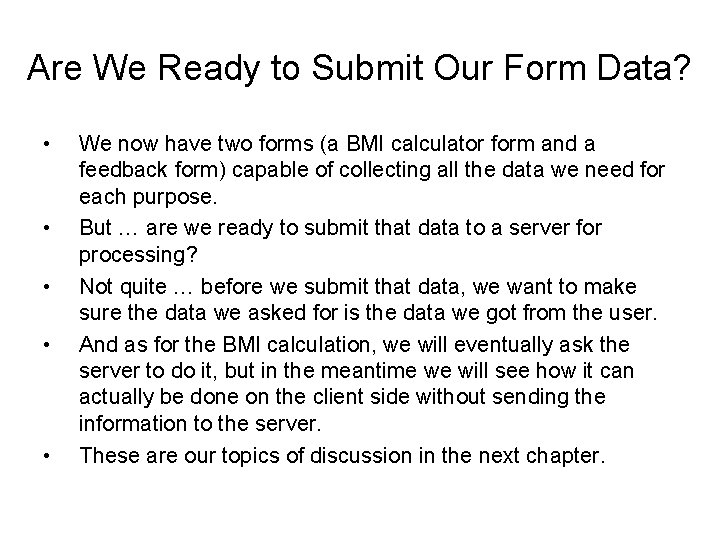 Are We Ready to Submit Our Form Data?

• We now have two forms (a BMI calculator form and a feedback form) capable of collecting all the data we need for each purpose.
• But … are we ready to submit that data to a server for processing?
• Not quite … before we submit that data, we want to make sure the data we asked for is the data we got from the user.
• And as for the BMI calculation, we will eventually ask the server to do it, but in the meantime we will see how it can actually be done on the client side without sending the information to the server.
• These are our topics of discussion in the next chapter.